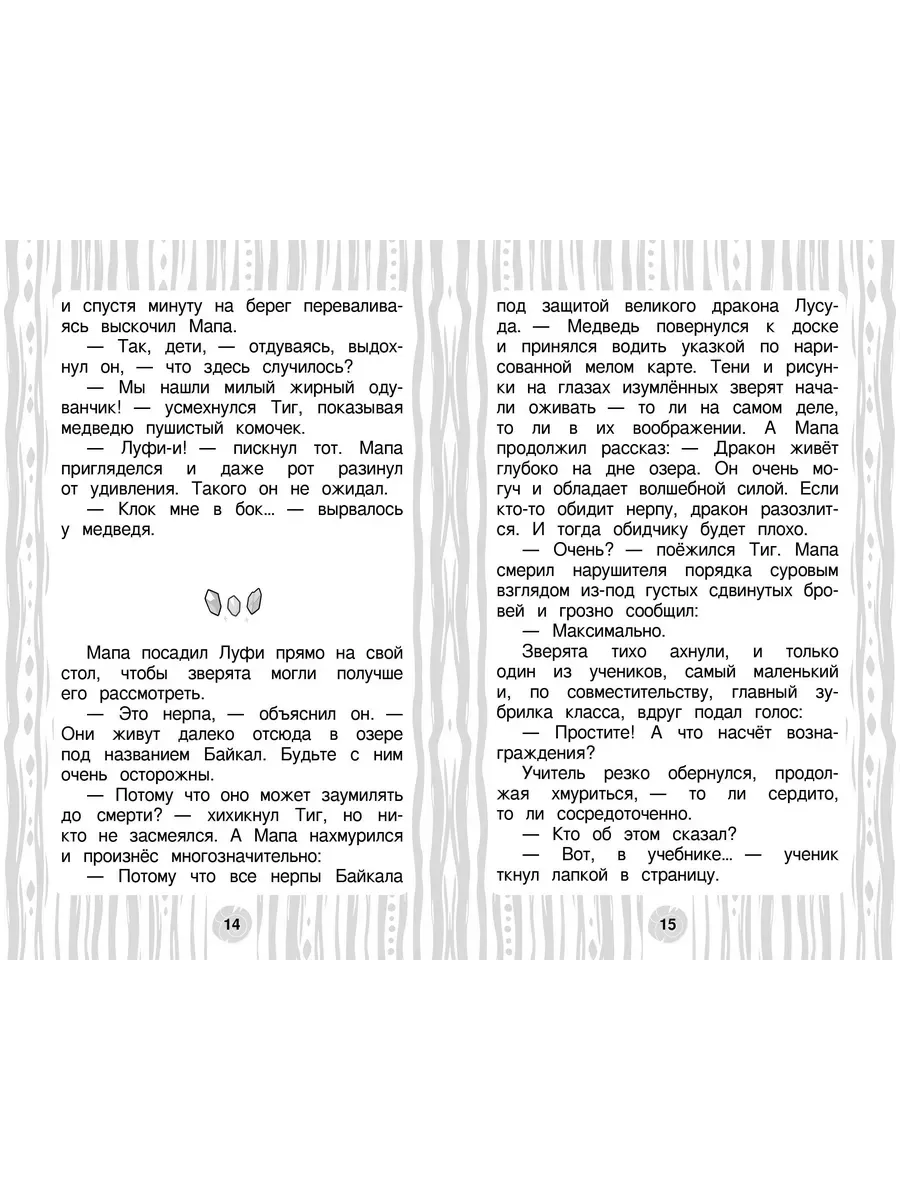 и спустя минуту на берег переваливаясь выскочил Мапа.

— Так, дети, — отдуваясь, выдохнул он, — что здесь случилось?

— Мы нашли милый жирный одуванчик! — усмехнулся Тиг, показывая медведю пушистый комочек.

— Луфи-и! — пискнул тот. Мапа пригляделся и даже рот разинул от удивления. Такого он не ожидал.

— Клок мне в бок... — вырвалось у медведя.

Мапа посадил Луфи прямо на свой стол, чтобы зверята могли получше его рассмотреть.

— Это нерпа, — объяснил он. — Они живут далеко отсюда в озере под названием Байкал. Будьте с ним очень осторожны.

— Потому что оно может заумилять до смерти? — хихикнул Тиг, но никто не засмеялся. А Мапа нахмурился и произнёс многозначительно:

— Потому что все нерпы Байкала

14

под защитой великого дракона Лусуда. — Медведь повернулся к доске и принялся водить указкой по нарисованной мелом карте. Тени и рисунки на глазах изумлённых зверят начали оживать — то ли на самом деле, то ли в их воображении. А Мапа продолжил рассказ: — Дракон живёт глубоко на дне озера. Он очень могуч и обладает волшебной силой. Если кто-то обидит нерпу, дракон разозлится. И тогда обидчику будет плохо.

— Очень? — поёжился Тиг. Мапа смерил нарушителя порядка суровым взглядом из-под густых сдвинутых бровей и грозно сообщил:

— Максимально.

Зверята тихо ахнули, и только один из учеников, самый маленький и, по совместительству, главный зубрилка класса, вдруг подал голос:

— Простите! А что насчёт вознаграждения?

Учитель резко обернулся, продолжая хмуриться, — то ли сердито, то ли сосредоточенно.

— Кто об этом сказал?

— Вот, в учебнике... — ученик ткнул лапкой в страницу.

15